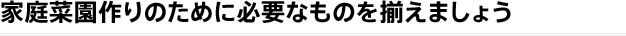 家庭菜園作りのために必要なものを揃えましょう